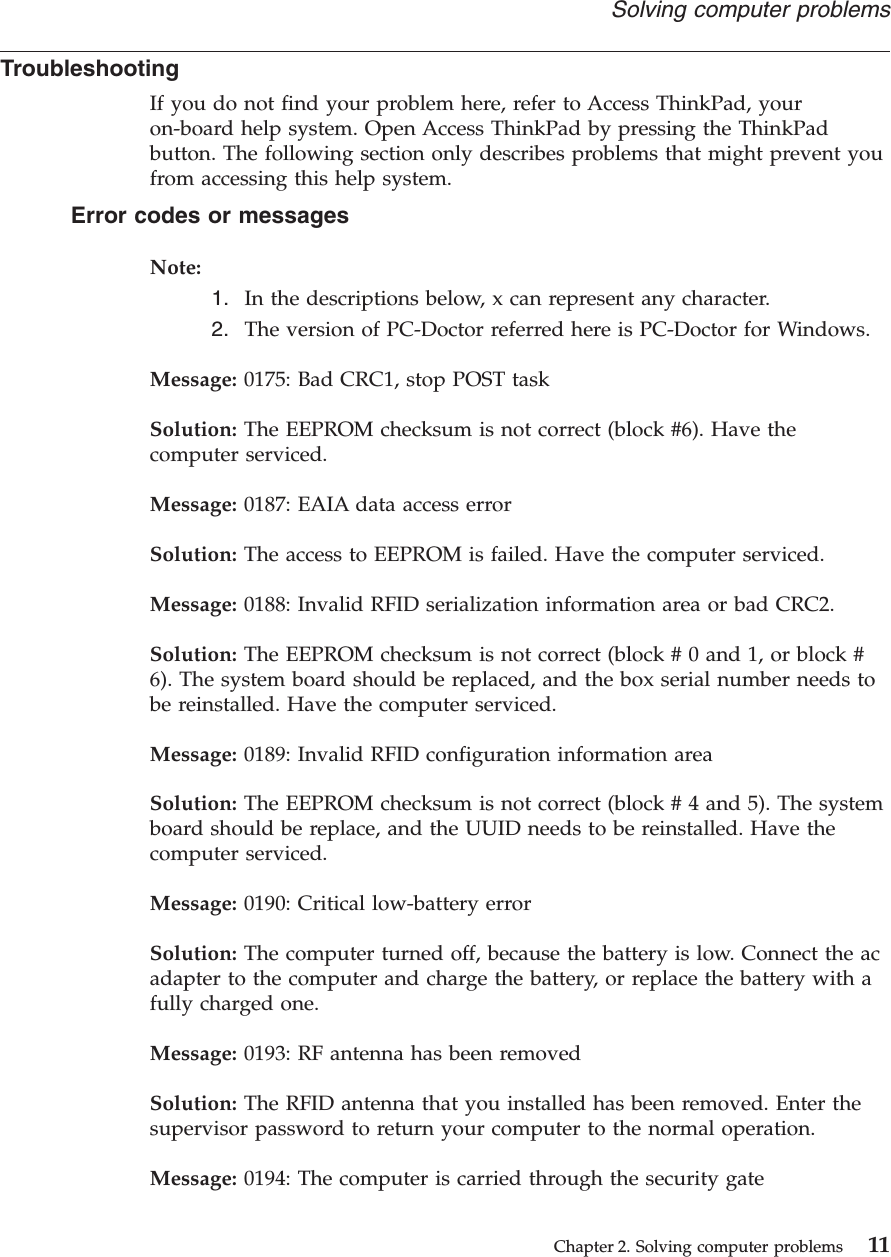 Solving computer problems

Troubleshooting

If you do not find your problem here, refer to Access ThinkPad, your on-board help system. Open Access ThinkPad by pressing the ThinkPad button. The following section only describes problems that might prevent you from accessing this help system.

Error codes or messages

Note:
1. In the descriptions below, x can represent any character.
2. The version of PC-Doctor referred here is PC-Doctor for Windows.

Message: 0175: Bad CRC1, stop POST task

Solution: The EEPROM checksum is not correct (block #6). Have the computer serviced.

Message: 0187: EAIA data access error

Solution: The access to EEPROM is failed. Have the computer serviced.

Message: 0188: Invalid RFID serialization information area or bad CRC2.

Solution: The EEPROM checksum is not correct (block # 0 and 1, or block # 6). The system board should be replaced, and the box serial number needs to be reinstalled. Have the computer serviced.

Message: 0189: Invalid RFID configuration information area

Solution: The EEPROM checksum is not correct (block # 4 and 5). The system board should be replace, and the UUID needs to be reinstalled. Have the computer serviced.

Message: 0190: Critical low-battery error

Solution: The computer turned off, because the battery is low. Connect the ac adapter to the computer and charge the battery, or replace the battery with a fully charged one.

Message: 0193: RF antenna has been removed

Solution: The RFID antenna that you installed has been removed. Enter the supervisor password to return your computer to the normal operation.

Message: 0194: The computer is carried through the security gate

Chapter 2. Solving computer problems 11